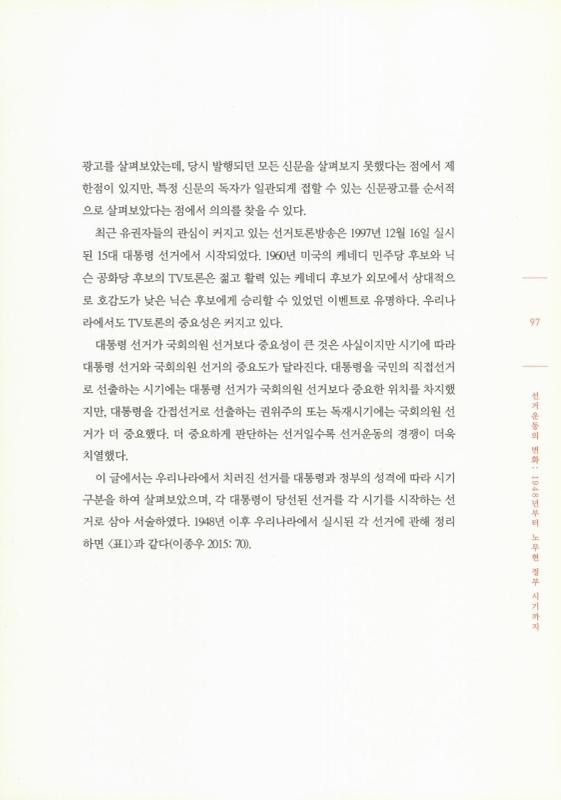 광고를 살펴보았는데, 당시 발행되던 모든 신문을 살펴보지 못했다는 점에서 제한점이 있지만, 특정 신문의 독자가 일관되게 접할 수 있는 신문광고를 순서적으로 살펴보았다는 점에서 의의를 찾을 수 있다.

최근 유권자들의 관심이 커지고 있는 선거토론방송은 1997년 12월 16일 실시된 15대 대통령 선거에서 시작되었다. 1960년 미국의 케네디 민주당 후보와 닉슨 공화당 후보의 TV토론은 젊고 활력 있는 케네디 후보가 외모에서 상대적으로 호감도가 낮은 닉슨 후보에게 승리할 수 있었던 이벤트로 유명하다. 우리나라에서도 TV토론의 중요성은 커지고 있다.

대통령 선거가 국회의원 선거보다 중요성이 큰 것은 사실이지만 시기에 따라 대통령 선거와 국회의원 선거의 중요도가 달라진다. 대통령을 국민의 직접선거로 선출하는 시기에는 대통령 선거가 국회의원 선거보다 중요한 위치를 차지했지만, 대통령을 간접선거로 선출하는 권위주의 또는 독재시기에는 국회의원 선거가 더 중요했다. 더 중요하게 판단하는 선거일수록 선거운동의 경쟁이 더욱 치열했다.

이 글에서는 우리나라에서 치러진 선거를 대통령과 정부의 성격에 따라 시기 구분을 하여 살펴보았으며, 각 대통령이 당선된 선거를 각 시기를 시작하는 선거로 삼아 서술하였다. 1948년 이후 우리나라에서 실시된 각 선거에 관해 정리하면 〈표1〉과 같다(이종우 2015: 70).

97

선거운동의 변화: 1948년부터 노무현 정부 시기까지